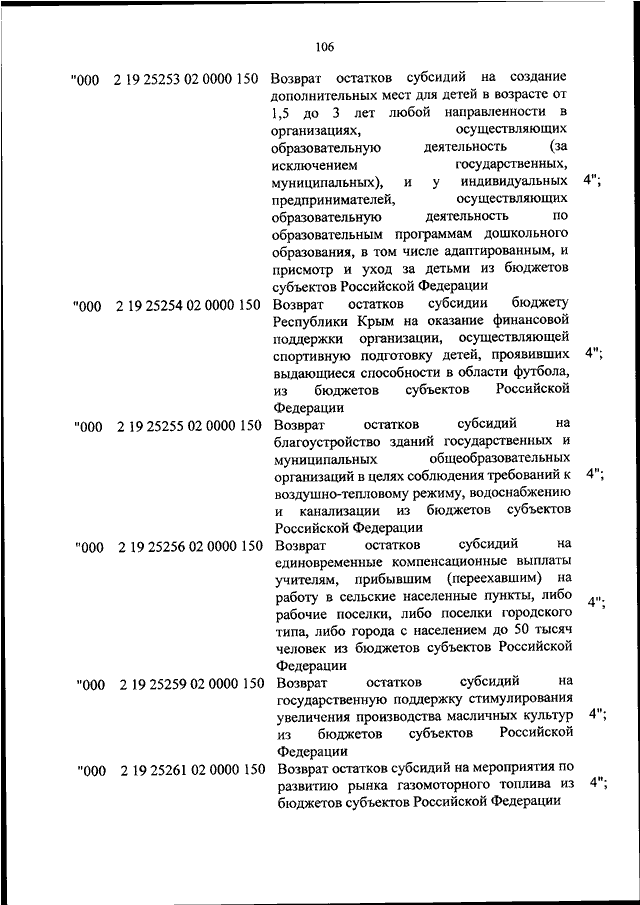 106

| | | | |
|---|---|---|---|
| "000 | 2 19 25253 02 0000 150 | Возврат остатков субсидий на создание дополнительных мест для детей в возрасте от 1,5 до 3 лет любой направленности в организациях, осуществляющих образовательную деятельность (за исключением государственных, муниципальных), и у индивидуальных предпринимателей, осуществляющих образовательную деятельность по образовательным программам дошкольного образования, в том числе адаптированным, и присмотр и уход за детьми из бюджетов субъектов Российской Федерации | 4"; |
| "000 | 2 19 25254 02 0000 150 | Возврат остатков субсидии бюджету Республики Крым на оказание финансовой поддержки организации, осуществляющей спортивную подготовку детей, проявивших выдающиеся способности в области футбола, из бюджетов субъектов Российской Федерации | 4"; |
| "000 | 2 19 25255 02 0000 150 | Возврат остатков субсидий на благоустройство зданий государственных и муниципальных общеобразовательных организаций в целях соблюдения требований к воздушно-тепловому режиму, водоснабжению и канализации из бюджетов субъектов Российской Федерации | 4"; |
| "000 | 2 19 25256 02 0000 150 | Возврат остатков субсидий на единовременные компенсационные выплаты учителям, прибывшим (переехавшим) на работу в сельские населенные пункты, либо рабочие поселки, либо поселки городского типа, либо города с населением до 50 тысяч человек из бюджетов субъектов Российской Федерации | 4"; |
| "000 | 2 19 25259 02 0000 150 | Возврат остатков субсидий на государственную поддержку стимулирования увеличения производства масличных культур из бюджетов субъектов Российской Федерации | 4"; |
| "000 | 2 19 25261 02 0000 150 | Возврат остатков субсидий на мероприятия по развитию рынка газомоторного топлива из бюджетов субъектов Российской Федерации | 4"; |